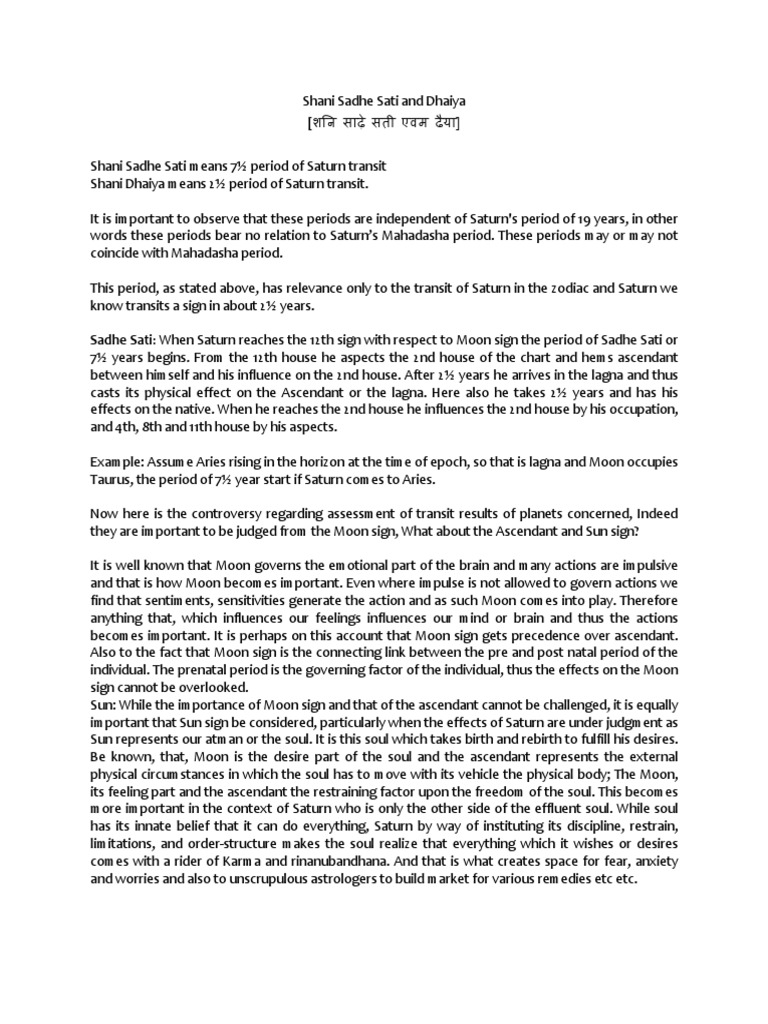 Shani Sadhe Sati and Dhaiya
[शनि साढे सती एवम ढैया]

Shani Sadhe Sati means 7½ period of Saturn transit
Shani Dhaiya means 2½ period of Saturn transit.

It is important to observe that these periods are independent of Saturn's period of 19 years, in other words these periods bear no relation to Saturn's Mahadasha period. These periods may or may not coincide with Mahadasha period.

This period, as stated above, has relevance only to the transit of Saturn in the zodiac and Saturn we know transits a sign in about 2½ years.

Sadhe Sati: When Saturn reaches the 12th sign with respect to Moon sign the period of Sadhe Sati or 7½ years begins. From the 12th house he aspects the 2nd house of the chart and hems ascendant between himself and his influence on the 2nd house. After 2½ years he arrives in the lagna and thus casts its physical effect on the Ascendant or the lagna. Here also he takes 2½ years and has his effects on the native. When he reaches the 2nd house he influences the 2nd house by his occupation, and 4th, 8th and 11th house by his aspects.

Example: Assume Aries rising in the horizon at the time of epoch, so that is lagna and Moon occupies Taurus, the period of 7½ year start if Saturn comes to Aries.

Now here is the controversy regarding assessment of transit results of planets concerned, Indeed they are important to be judged from the Moon sign, What about the Ascendant and Sun sign?

It is well known that Moon governs the emotional part of the brain and many actions are impulsive and that is how Moon becomes important. Even where impulse is not allowed to govern actions we find that sentiments, sensitivities generate the action and as such Moon comes into play. Therefore anything that, which influences our feelings influences our mind or brain and thus the actions becomes important. It is perhaps on this account that Moon sign gets precedence over ascendant. Also to the fact that Moon sign is the connecting link between the pre and post natal period of the individual. The prenatal period is the governing factor of the individual, thus the effects on the Moon sign cannot be overlooked.
Sun: While the importance of Moon sign and that of the ascendant cannot be challenged, it is equally important that Sun sign be considered, particularly when the effects of Saturn are under judgment as Sun represents our atman or the soul. It is this soul which takes birth and rebirth to fulfill his desires. Be known, that, Moon is the desire part of the soul and the ascendant represents the external physical circumstances in which the soul has to move with its vehicle the physical body; The Moon, its feeling part and the ascendant the restraining factor upon the freedom of the soul. This becomes more important in the context of Saturn who is only the other side of the effluent soul. While soul has its innate belief that it can do everything, Saturn by way of instituting its discipline, restrain, limitations, and order-structure makes the soul realize that everything which it wishes or desires comes with a rider of Karma and rinanubandhana. And that is what creates space for fear, anxiety and worries and also to unscrupulous astrologers to build market for various remedies etc etc.